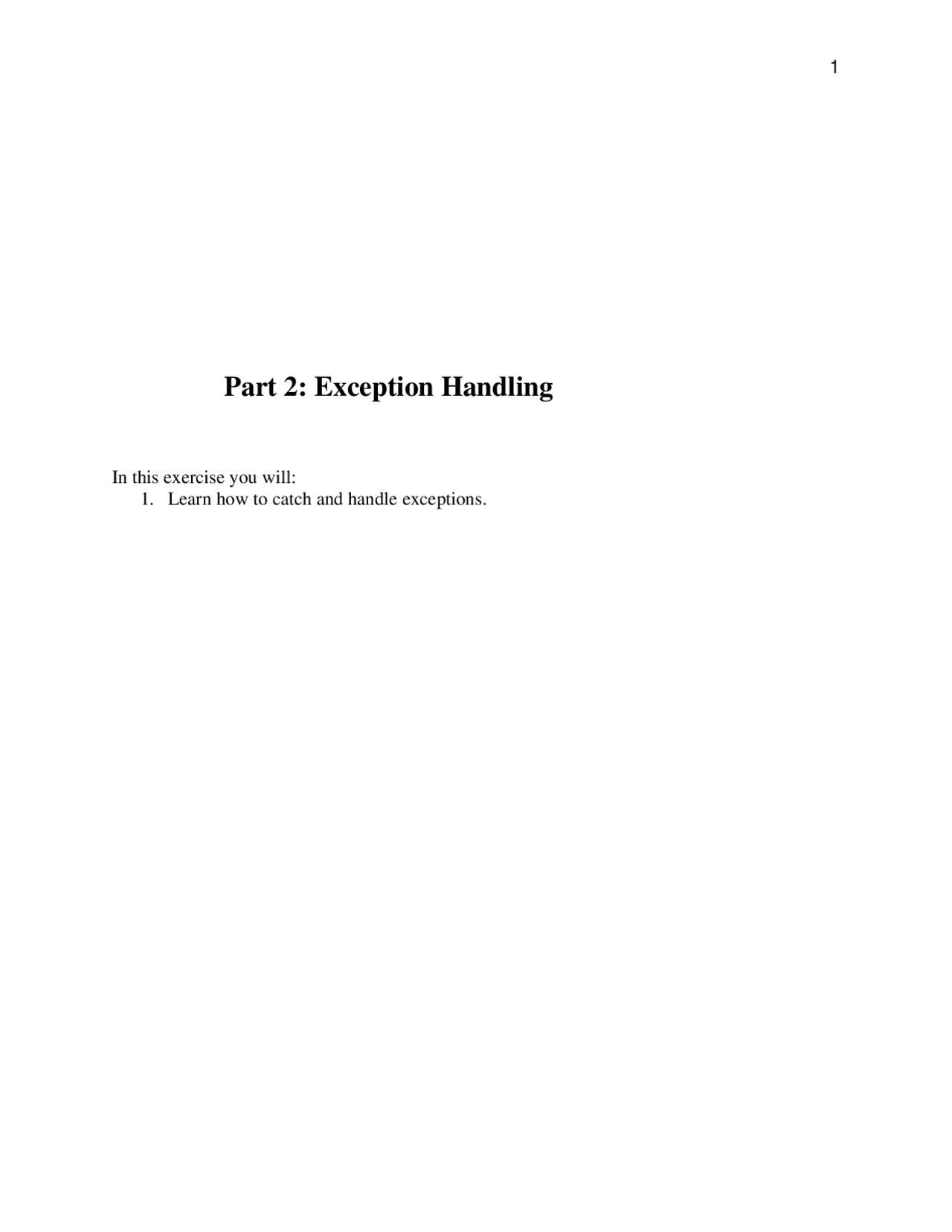 1

Part 2: Exception Handling

In this exercise you will:
1. Learn how to catch and handle exceptions.